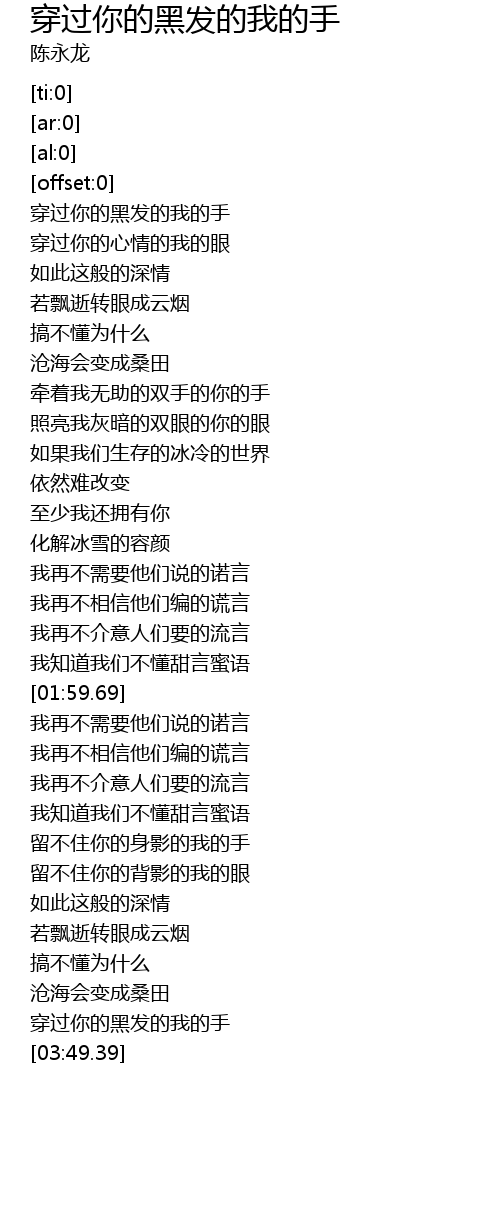 穿过你的黑发的我的手
陈永龙

[ti:0]
[ar:0]
[al:0]
[offset:0]
穿过你的黑发的我的手
穿过你的心情的我的眼
如此这般的深情
若飘逝转眼成云烟
搞不懂为什么
沧海会变成桑田
牵着我无助的双手的你的手
照亮我灰暗的双眼的你的眼
如果我们生存的冰冷的世界
依然难改变
至少我还拥有你
化解冰雪的容颜
我再不需要他们说的诺言
我再不相信他们编的谎言
我再不介意人们要的流言
我知道我们不懂甜言蜜语
[01:59.69]
我再不需要他们说的诺言
我再不相信他们编的谎言
我再不介意人们要的流言
我知道我们不懂甜言蜜语
留不住你的身影的我的手
留不住你的背影的我的眼
如此这般的深情
若飘逝转眼成云烟
搞不懂为什么
沧海会变成桑田
穿过你的黑发的我的手
[03:49.39]